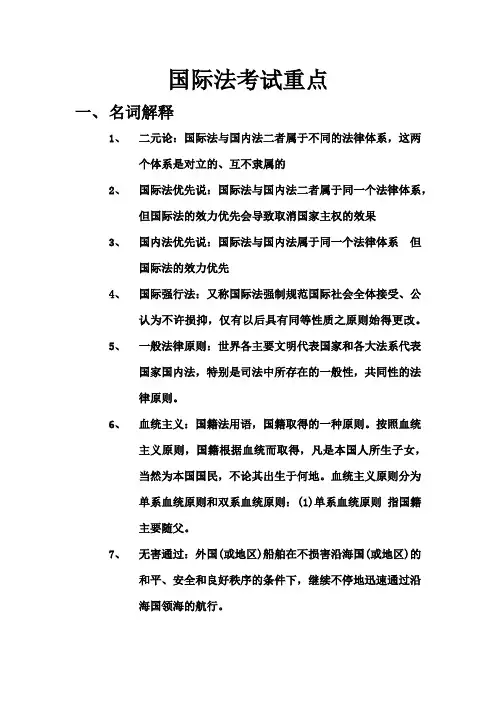 国际法考试重点

一、名词解释

1、 二元论：国际法与国内法二者属于不同的法律体系，这两个体系是对立的、互不隶属的

2、 国际法优先说：国际法与国内法二者属于同一个法律体系，但国际法的效力优先会导致取消国家主权的效果

3、 国内法优先说：国际法与国内法属于同一个法律体系 但国际法的效力优先

4、 国际强行法：又称国际法强制规范国际社会全体接受、公认为不许损抑，仅有以后具有同等性质之原则始得更改。

5、 一般法律原则：世界各主要文明代表国家和各大法系代表国家国内法，特别是司法中所存在的一般性，共同性的法律原则。

6、 血统主义：国籍法用语，国籍取得的一种原则。按照血统主义原则，国籍根据血统而取得，凡是本国人所生子女，当然为本国国民，不论其出生于何地。血统主义原则分为单系血统原则和双系血统原则：(1)单系血统原则 指国籍主要随父。

7、 无害通过：外国(或地区)船舶在不损害沿海国(或地区)的和平、安全和良好秩序的条件下，继续不停地迅速通过沿海国领海的航行。